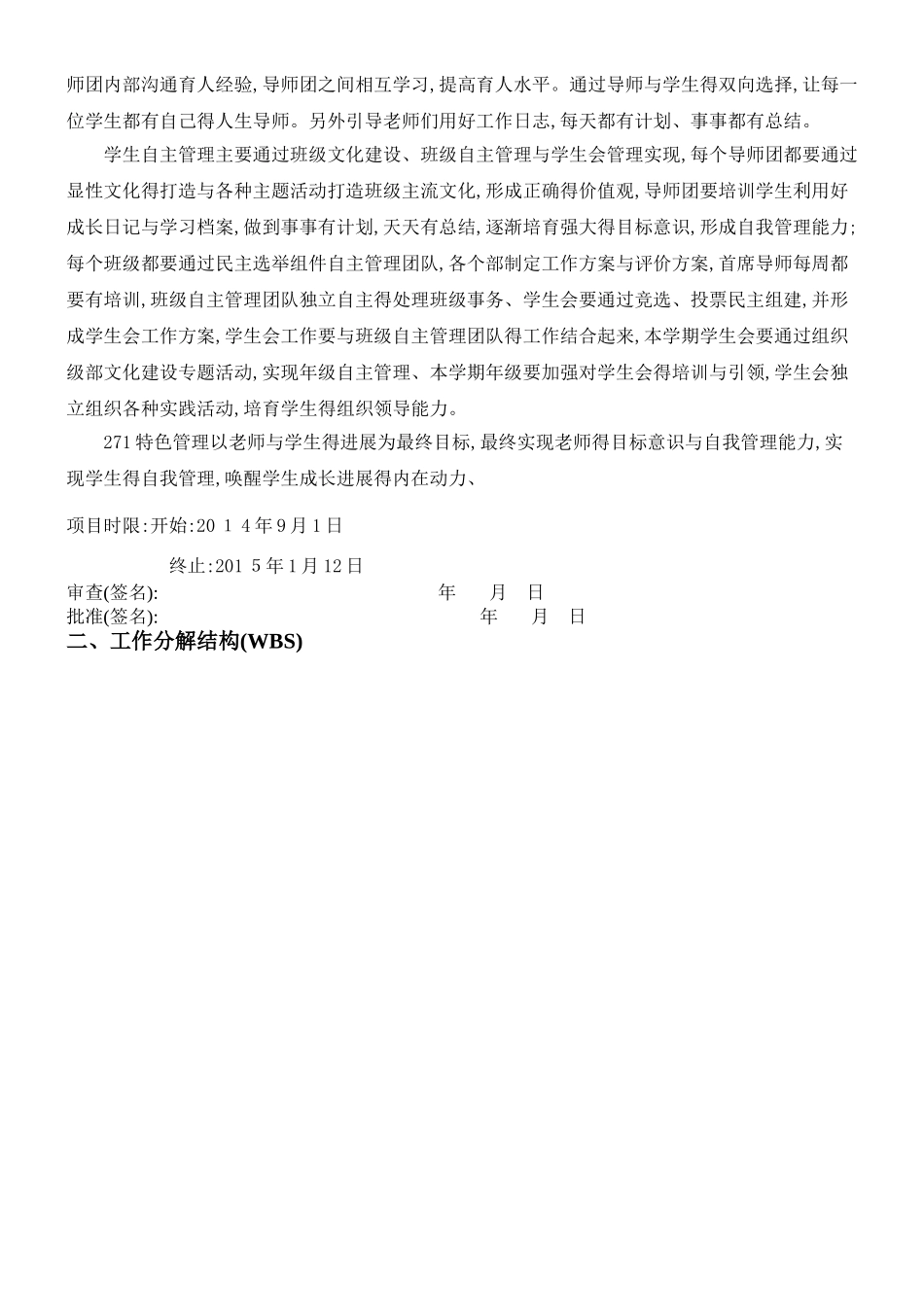 师团内部沟通育人经验,导师团之间相互学习,提高育人水平。通过导师与学生得双向选择,让每一位学生都有自己得人生导师。另外引导老师们用好工作日志,每天都有计划、事事都有总结。

学生自主管理主要通过班级文化建设、班级自主管理与学生会管理实现,每个导师团都要通过显性文化得打造与各种主题活动打造班级主流文化,形成正确得价值观,导师团要培训学生利用好成长日记与学习档案,做到事事有计划,天天有总结,逐渐培育强大得目标意识,形成自我管理能力;每个班级都要通过民主选举组件自主管理团队,各个部制定工作方案与评价方案,首席导师每周都要有培训,班级自主管理团队独立自主得处理班级事务、学生会要通过竞选、投票民主组建,并形成学生会工作方案,学生会工作要与班级自主管理团队得工作结合起来,本学期学生会要通过组织级部文化建设专题活动,实现年级自主管理、本学期年级要加强对学生会得培训与引领,学生会独立组织各种实践活动,培育学生得组织领导能力。

271特色管理以老师与学生得进展为最终目标,最终实现老师得目标意识与自我管理能力,实现学生得自我管理,唤醒学生成长进展得内在动力、

项目时限:开始:20 1 4年9月1日

终止:201 5年1月12日
审查(签名): 年 月 日
批准(签名): 年 月 日
二、工作分解结构(WBS)